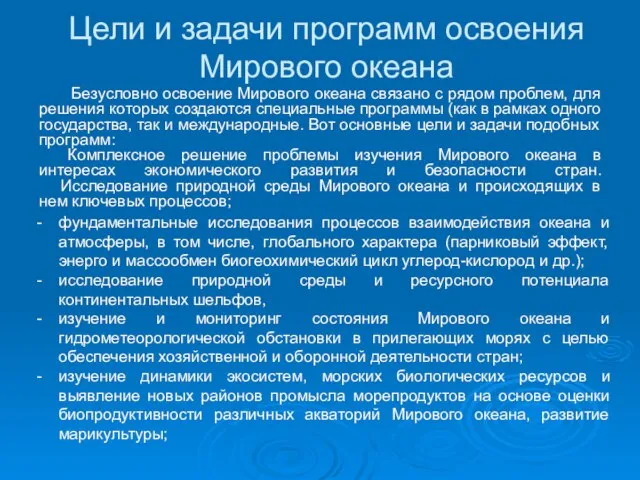 Цели и задачи программ освоения Мирового океана

Безусловно освоение Мирового океана связано с рядом проблем, для решения которых создаются специальные программы (как в рамках одного государства, так и международные. Вот основные цели и задачи подобных программ:

Комплексное решение проблемы изучения Мирового океана в интересах экономического развития и безопасности стран.

Исследование природной среды Мирового океана и происходящих в нем ключевых процессов;

- фундаментальные исследования процессов взаимодействия океана и атмосферы, в том числе, глобального характера (парниковый эффект, энерго и массообмен биогеохимический цикл углерод-кислород и др.);
- исследование природной среды и ресурсного потенциала континентальных шельфов,
- изучение и мониторинг состояния Мирового океана и гидрометеорологической обстановки в прилегающих морях с целью обеспечения хозяйственной и оборонной деятельности стран;
- изучение динамики экосистем, морских биологических ресурсов и выявление новых районов промысла морепродуктов на основе оценки биопродуктивности различных акваторий Мирового океана, развитие марикультуры;